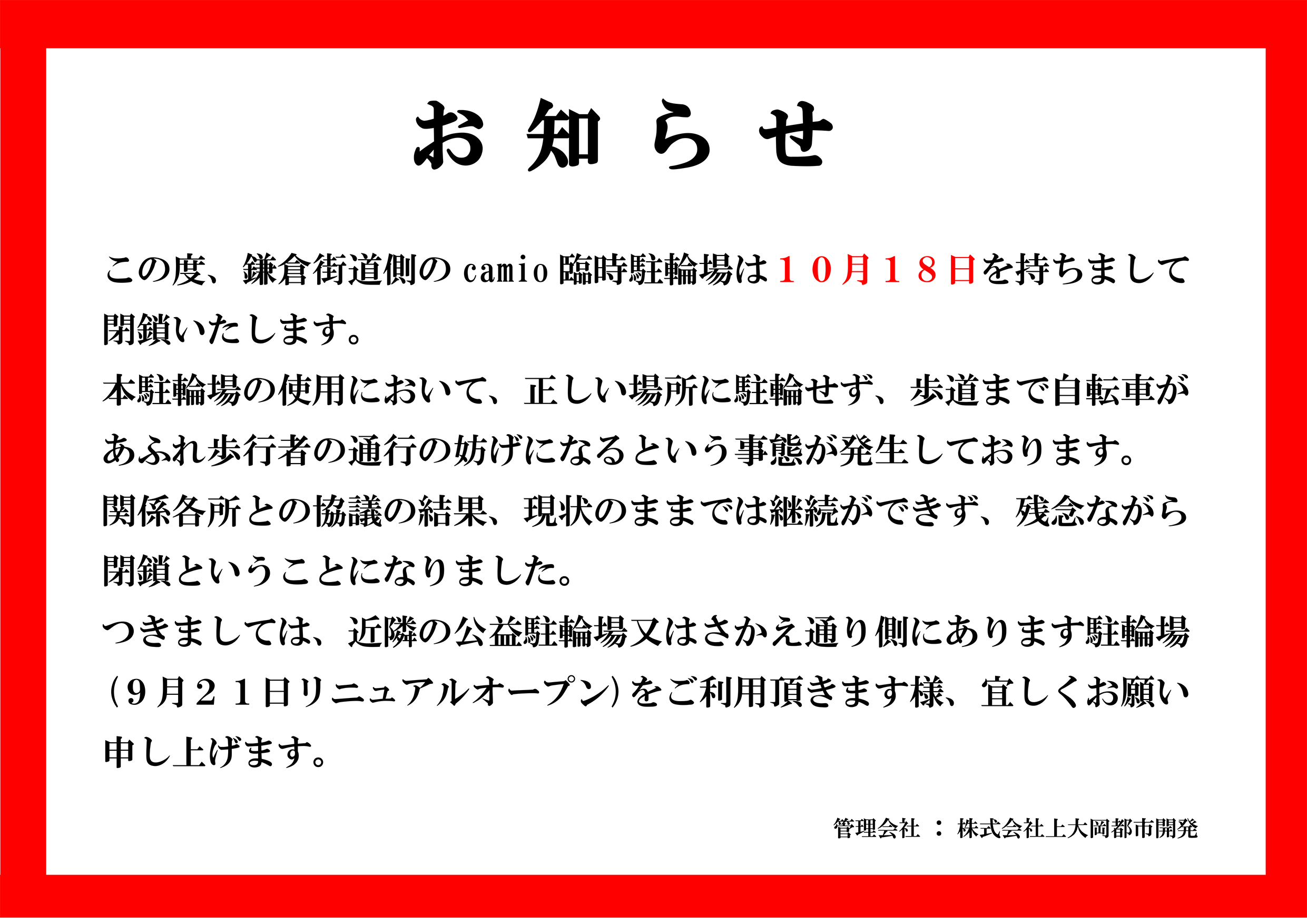 お 知 ら せ

この度、鎌倉街道側の camio 臨時駐輪場は１０月１８日を持ちまして閉鎖いたします。
本駐輪場の使用において、正しい場所に駐輪せず、歩道まで自転車があふれ歩行者の通行の妨げになるという事態が発生しております。
関係各所との協議の結果、現状のままでは継続ができず、残念ながら閉鎖ということになりました。
つきましては、近隣の公益駐輪場又はさかえ通り側にあります駐輪場（９月２１日リニュアルオープン）をご利用頂きます様、宜しくお願い申し上げます。

管理会社 ： 株式会社上大岡都市開発